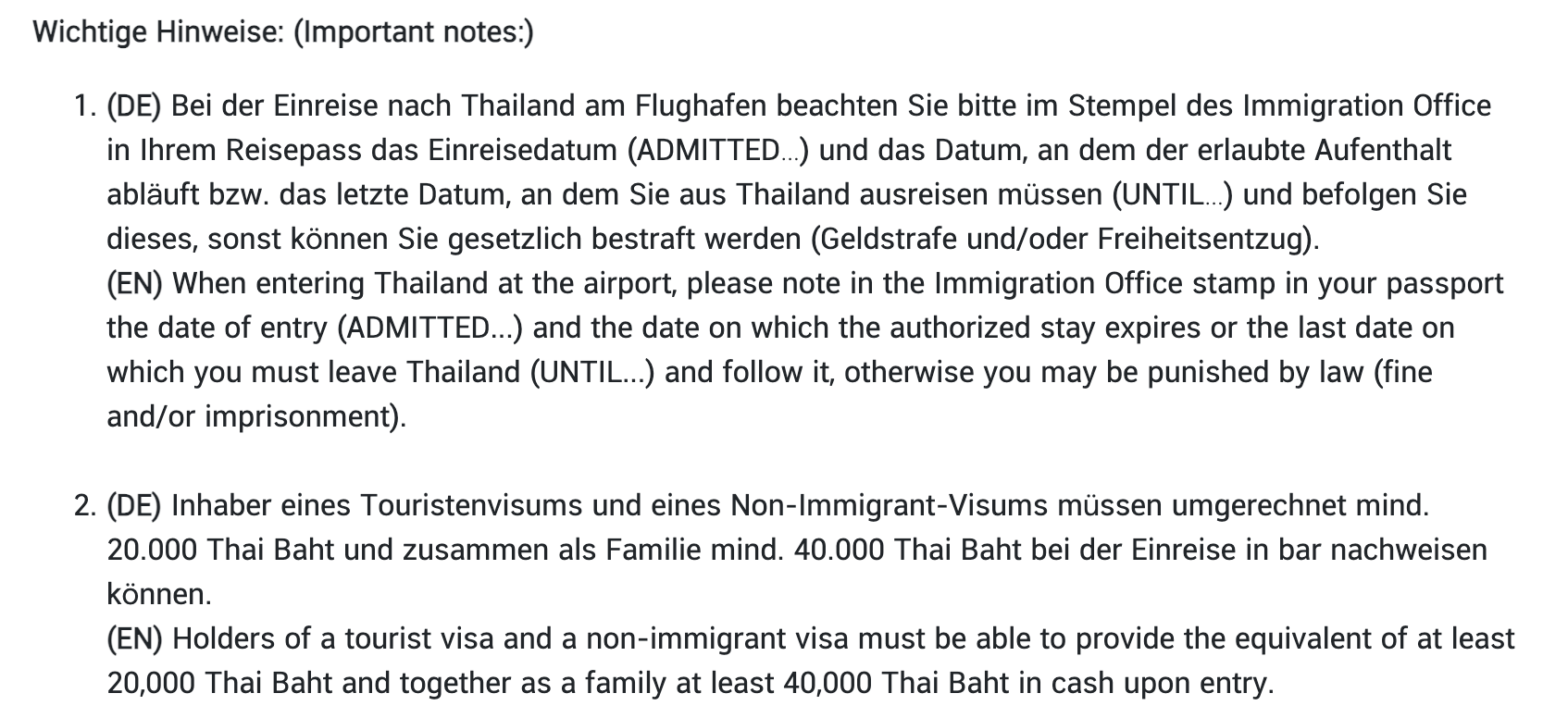 Wichtige Hinweise: (Important notes:)

1. (DE) Bei der Einreise nach Thailand am Flughafen beachten Sie bitte im Stempel des Immigration Office in Ihrem Reisepass das Einreisedatum (ADMITTED...) und das Datum, an dem der erlaubte Aufenthalt abläuft bzw. das letzte Datum, an dem Sie aus Thailand ausreisen müssen (UNTIL...) und befolgen Sie dieses, sonst können Sie gesetzlich bestraft werden (Geldstrafe und/oder Freiheitsentzug).
(EN) When entering Thailand at the airport, please note in the Immigration Office stamp in your passport the date of entry (ADMITTED...) and the date on which the authorized stay expires or the last date on which you must leave Thailand (UNTIL...) and follow it, otherwise you may be punished by law (fine and/or imprisonment).

2. (DE) Inhaber eines Touristenvisums und eines Non-Immigrant-Visums müssen umgerechnet mind. 20.000 Thai Baht und zusammen als Familie mind. 40.000 Thai Baht bei der Einreise in bar nachweisen können.
(EN) Holders of a tourist visa and a non-immigrant visa must be able to provide the equivalent of at least 20,000 Thai Baht and together as a family at least 40,000 Thai Baht in cash upon entry.